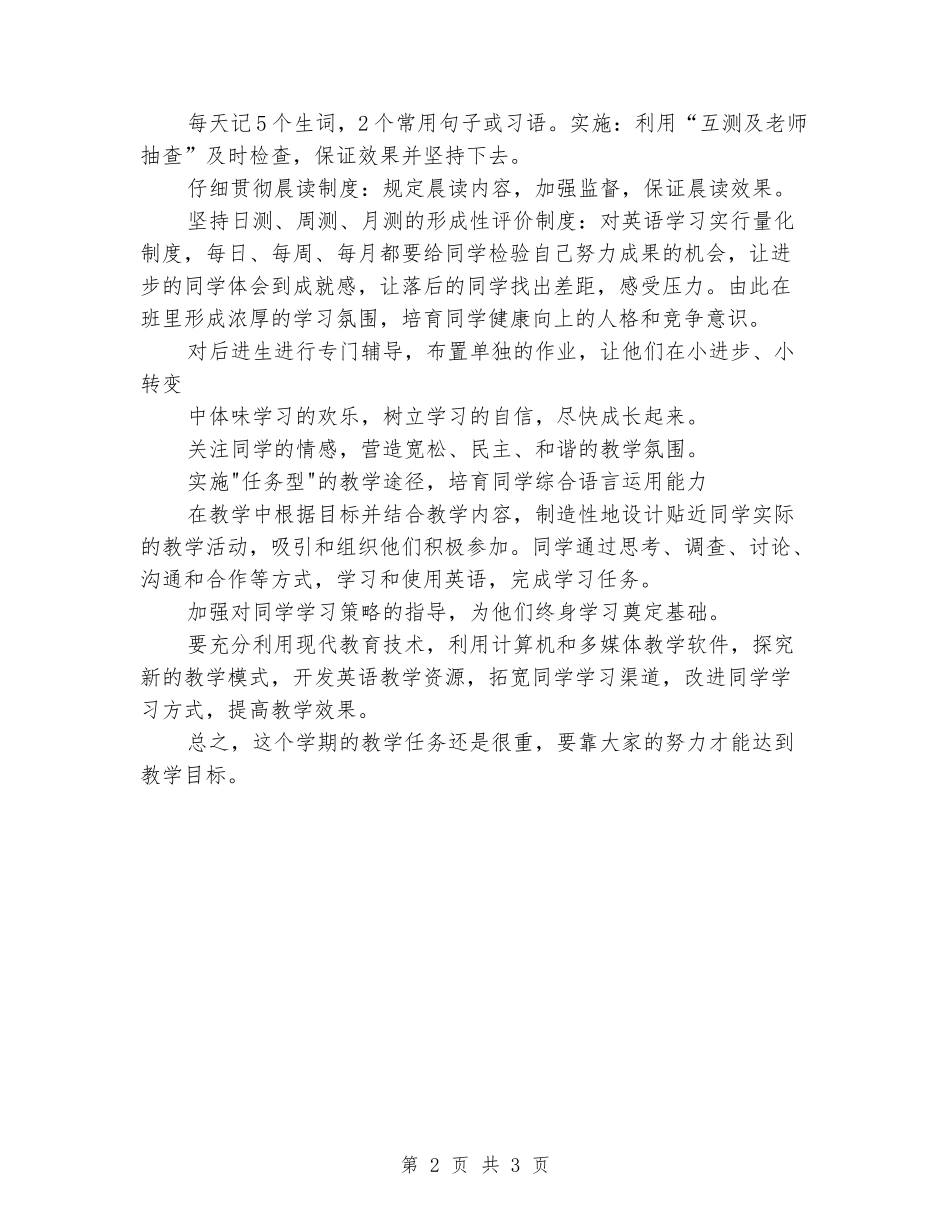 每天记5个生词，2个常用句子或习语。实施：利用“互测及老师抽查”及时检查，保证效果并坚持下去。

仔细贯彻晨读制度：规定晨读内容，加强监督，保证晨读效果。

坚持日测、周测、月测的形成性评价制度：对英语学习实行量化制度，每日、每周、每月都要给同学检验自己努力成果的机会，让进步的同学体会到成就感，让落后的同学找出差距，感受压力。由此在班里形成浓厚的学习氛围，培育同学健康向上的人格和竞争意识。

对后进生进行专门辅导，布置单独的作业，让他们在小进步、小转变

中体味学习的欢乐，树立学习的自信，尽快成长起来。

关注同学的情感，营造宽松、民主、和谐的教学氛围。

实施"任务型"的教学途径，培育同学综合语言运用能力

在教学中根据目标并结合教学内容，制造性地设计贴近同学实际的教学活动，吸引和组织他们积极参加。同学通过思考、调查、讨论、沟通和合作等方式，学习和使用英语，完成学习任务。

加强对同学学习策略的指导，为他们终身学习奠定基础。

要充分利用现代教育技术，利用计算机和多媒体教学软件，探究新的教学模式，开发英语教学资源，拓宽同学学习渠道，改进同学学习方式，提高教学效果。

总之，这个学期的教学任务还是很重，要靠大家的努力才能达到教学目标。

第 2 页 共 3 页